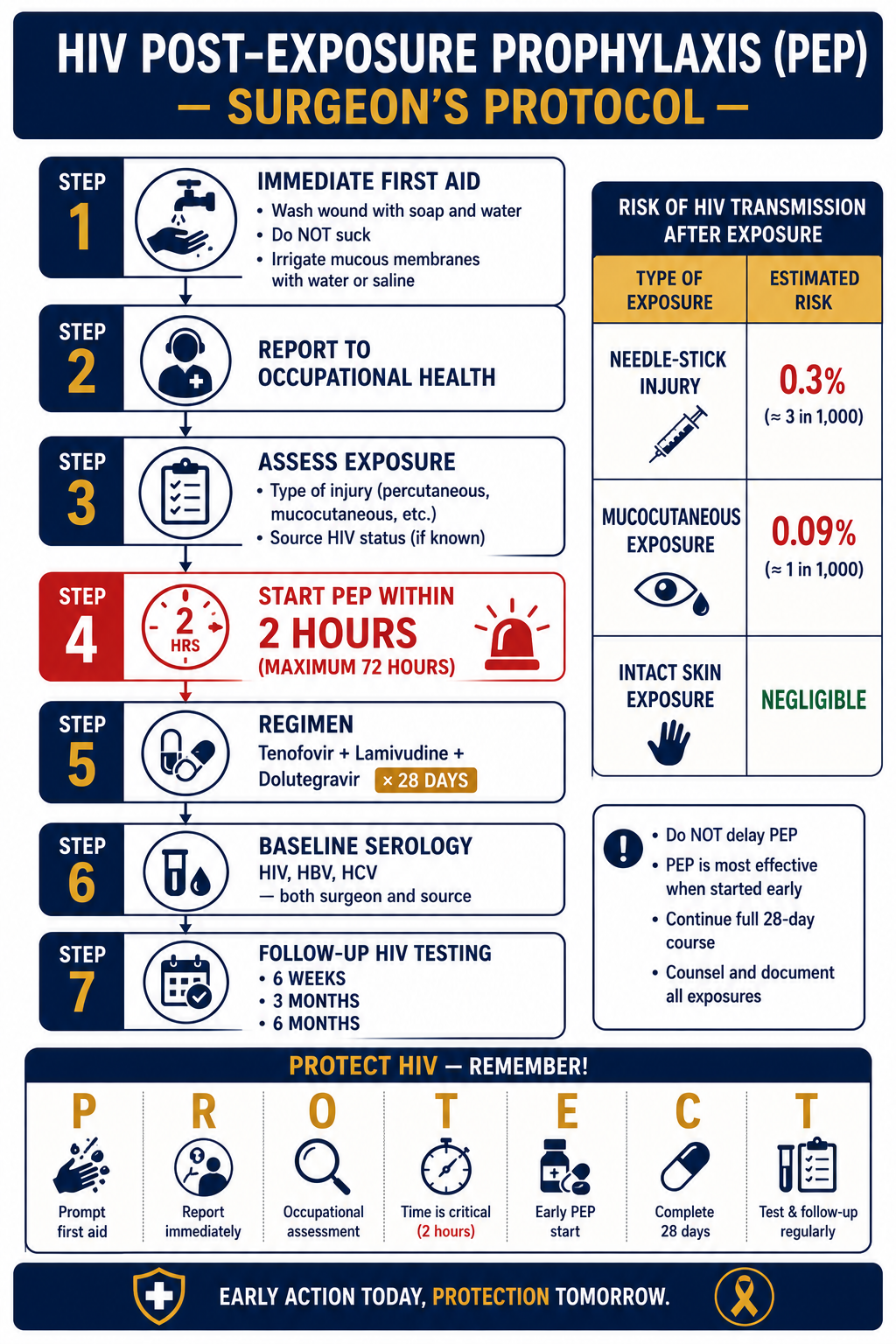 HIV POST-EXPOSURE PROPHYLAXIS (PEP)
— SURGEON'S PROTOCOL —

STEP 1
IMMEDIATE FIRST AID
• Wash wound with soap and water
• Do NOT suck
• Irrigate mucous membranes with water or saline

STEP 2
REPORT TO OCCUPATIONAL HEALTH

STEP 3
ASSESS EXPOSURE
• Type of injury (percutaneous, mucocutaneous, etc.)
• Source HIV status (if known)

STEP 4
2 HRS
START PEP WITHIN
2 HOURS
(MAXIMUM 72 HOURS)

STEP 5
REGIMEN
Tenofovir + Lamivudine + Dolutegravir × 28 DAYS

STEP 6
BASELINE SEROLOGY
HIV, HBV, HCV
— both surgeon and source

STEP 7
FOLLOW-UP HIV TESTING
• 6 WEEKS
• 3 MONTHS
• 6 MONTHS

RISK OF HIV TRANSMISSION AFTER EXPOSURE

| TYPE OF EXPOSURE | ESTIMATED RISK |
|---|---|
| NEEDLE-STICK INJURY | 0.3% (≈ 3 in 1,000) |
| MUCOCUTANEOUS EXPOSURE | 0.09% (≈ 1 in 1,000) |
| INTACT SKIN EXPOSURE | NEGLIGIBLE |

• Do NOT delay PEP
• PEP is most effective when started early
• Continue full 28-day course
• Counsel and document all exposures

PROTECT HIV — REMEMBER!
P Prompt first aid
R Report immediately
O Occupational assessment
T Time is critical (2 hours)
E Early PEP start
C Complete 28 days
T Test & follow-up regularly

EARLY ACTION TODAY, PROTECTION TOMORROW.